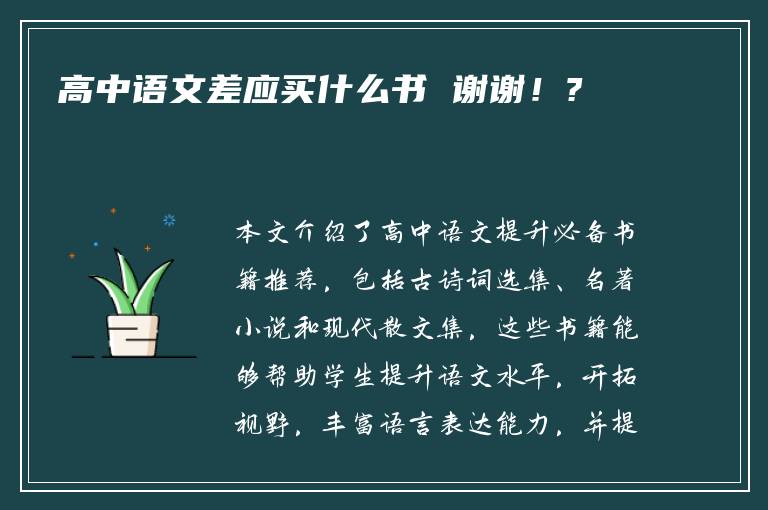 高中语文差应买什么书 谢谢！？

本文介绍了高中语文提升必备书籍推荐，包括古诗词选集、名著小说和现代散文集，这些书籍能够帮助学生提升语文水平，开拓视野，丰富语言表达能力，并提